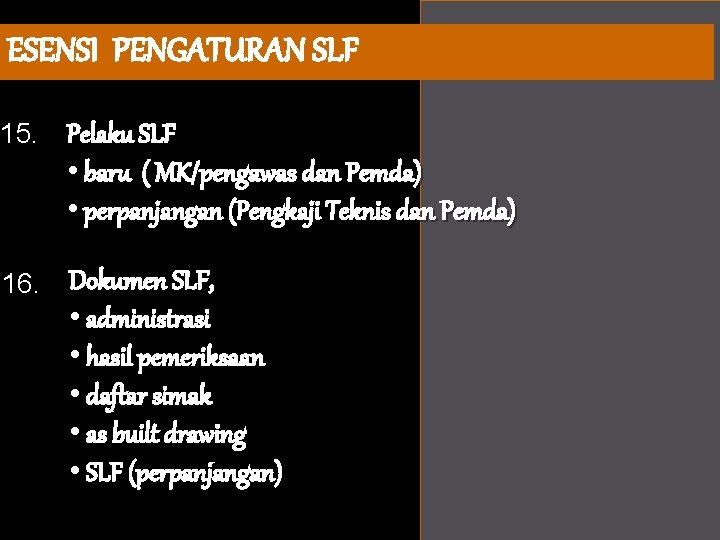 ESENSI PENGATURAN SLF

15. Pelaku SLF
• baru ( MK/pengawas dan Pemda)
• perpanjangan (Pengkaji Teknis dan Pemda)

16. Dokumen SLF,
• administrasi
• hasil pemeriksaan
• daftar simak
• as built drawing
• SLF (perpanjangan)